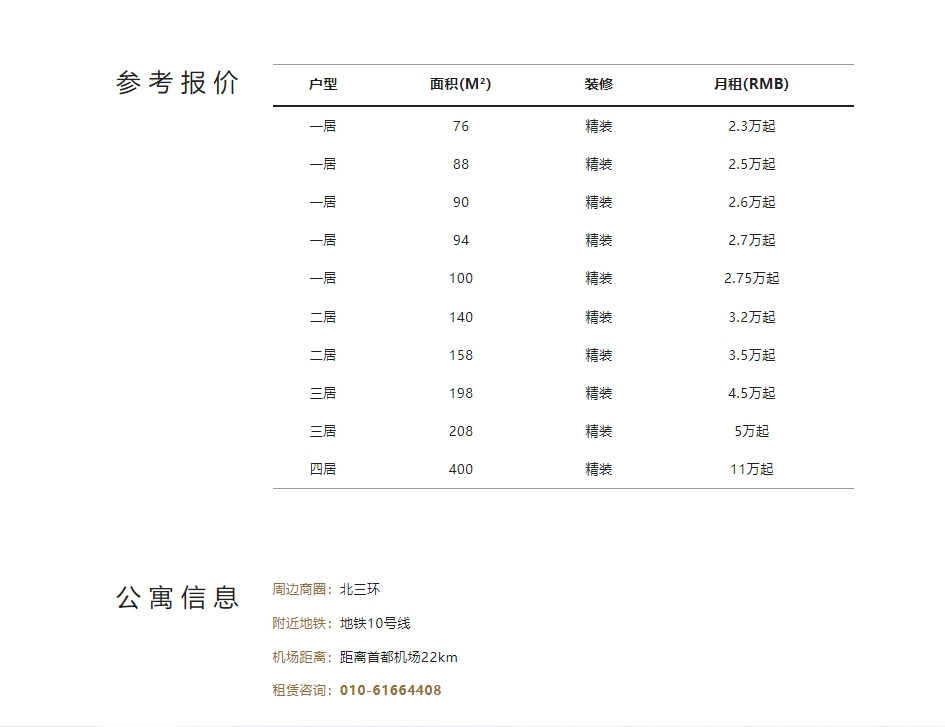 参考报价

| 户型 | 面积(M²) | 装修 | 月租(RMB) |
|---|---|---|---|
| 一居 | 76 | 精装 | 2.3万起 |
| 一居 | 88 | 精装 | 2.5万起 |
| 一居 | 90 | 精装 | 2.6万起 |
| 一居 | 94 | 精装 | 2.7万起 |
| 一居 | 100 | 精装 | 2.75万起 |
| 二居 | 140 | 精装 | 3.2万起 |
| 二居 | 158 | 精装 | 3.5万起 |
| 三居 | 198 | 精装 | 4.5万起 |
| 三居 | 208 | 精装 | 5万起 |
| 四居 | 400 | 精装 | 11万起 |

公寓信息

周边商圈：北三环

附近地铁：地铁10号线

机场距离：距离首都机场22km

租赁咨询：010-61664408